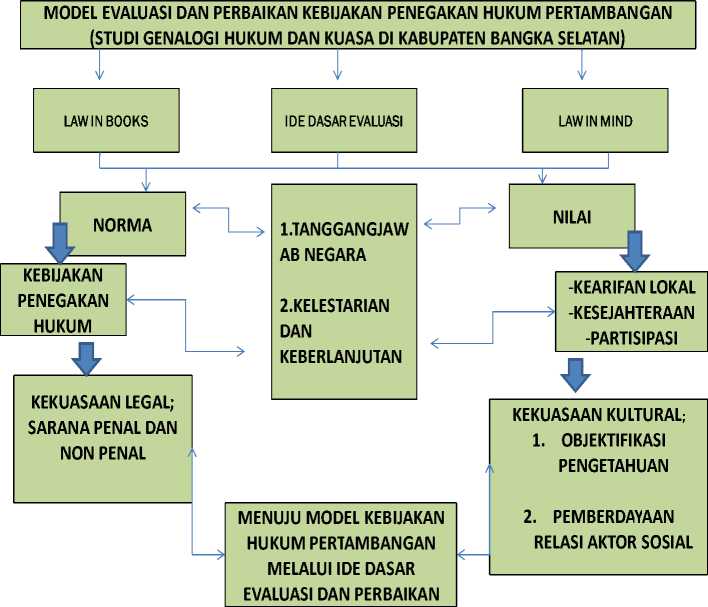 MODEL EVALUASI DAN PERBAIKAN KEBIJAKAN PENEGAKAN HUKUM PERTAMBANGAN (STUDI GENALOGI HUKUM DAN KUASA DI KABUPATEN BANGKA SELATAN)

LAW IN BOOKS

IDE DASAR EVALUASI

LAW IN MIND

NORMA

1.TANGGANGJAWAB NEGARA

2.KELESTARIAN DAN KEBERLANJUTAN

NILAI

KEBIJAKAN PENEGAKAN HUKUM

-KEARIFAN LOKAL
-KESEJAHTERAAN
-PARTISIPASI

KEKUASAAN LEGAL; SARANA PENAL DAN NON PENAL

KEKUASAAN KULTURAL;
1. OBJEKTIFIKASI PENGETAHUAN

2. PEMBERDAYAAN RELASI AKTOR SOSIAL

MENUJU MODEL KEBIJAKAN HUKUM PERTAMBANGAN MELALUI IDE DASAR EVALUASI DAN PERBAIKAN